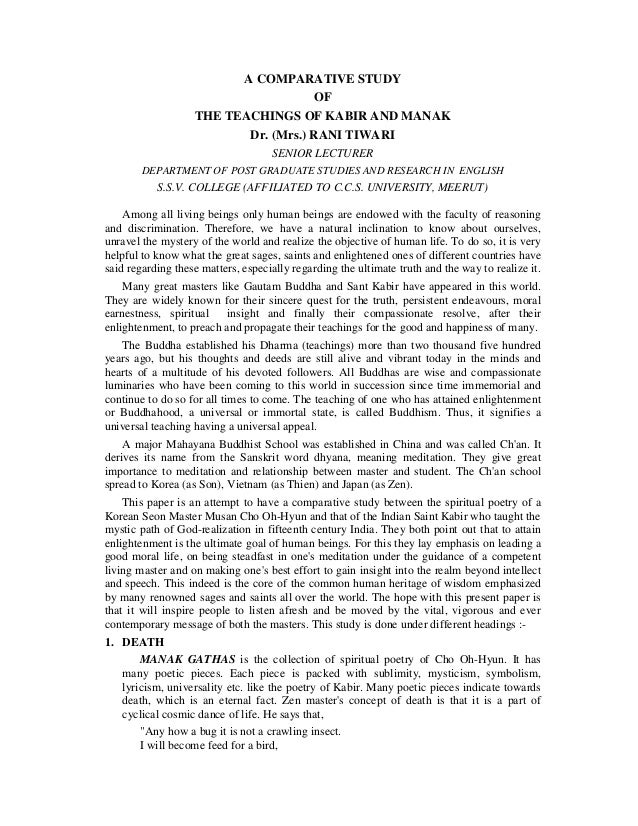 A COMPARATIVE STUDY
OF
THE TEACHINGS OF KABIR AND MANAK
Dr. (Mrs.) RANI TIWARI
SENIOR LECTURER
DEPARTMENT OF POST GRADUATE STUDIES AND RESEARCH IN ENGLISH
S.S.V. COLLEGE (AFFILIATED TO C.C.S. UNIVERSITY, MEERUT)

Among all living beings only human beings are endowed with the faculty of reasoning and discrimination. Therefore, we have a natural inclination to know about ourselves, unravel the mystery of the world and realize the objective of human life. To do so, it is very helpful to know what the great sages, saints and enlightened ones of different countries have said regarding these matters, especially regarding the ultimate truth and the way to realize it.

Many great masters like Gautam Buddha and Sant Kabir have appeared in this world. They are widely known for their sincere quest for the truth, persistent endeavours, moral earnestness, spiritual insight and finally their compassionate resolve, after their enlightenment, to preach and propagate their teachings for the good and happiness of many.

The Buddha established his Dharma (teachings) more than two thousand five hundred years ago, but his thoughts and deeds are still alive and vibrant today in the minds and hearts of a multitude of his devoted followers. All Buddhas are wise and compassionate luminaries who have been coming to this world in succession since time immemorial and continue to do so for all times to come. The teaching of one who has attained enlightenment or Buddhahood, a universal or immortal state, is called Buddhism. Thus, it signifies a universal teaching having a universal appeal.

A major Mahayana Buddhist School was established in China and was called Ch'an. It derives its name from the Sanskrit word dhyana, meaning meditation. They give great importance to meditation and relationship between master and student. The Ch'an school spread to Korea (as Son), Vietnam (as Thien) and Japan (as Zen).

This paper is an attempt to have a comparative study between the spiritual poetry of a Korean Seon Master Musan Cho Oh-Hyun and that of the Indian Saint Kabir who taught the mystic path of God-realization in fifteenth century India. They both point out that to attain enlightenment is the ultimate goal of human beings. For this they lay emphasis on leading a good moral life, on being steadfast in one's meditation under the guidance of a competent living master and on making one's best effort to gain insight into the realm beyond intellect and speech. This indeed is the core of the common human heritage of wisdom emphasized by many renowned sages and saints all over the world. The hope with this present paper is that it will inspire people to listen afresh and be moved by the vital, vigorous and ever contemporary message of both the masters. This study is done under different headings :-

1. DEATH

MANAK GATHAS is the collection of spiritual poetry of Cho Oh-Hyun. It has many poetic pieces. Each piece is packed with sublimity, mysticism, symbolism, lyricism, universality etc. like the poetry of Kabir. Many poetic pieces indicate towards death, which is an eternal fact. Zen master's concept of death is that it is a part of cyclical cosmic dance of life. He says that,

"Any how a bug it is not a crawling insect.
I will become feed for a bird,